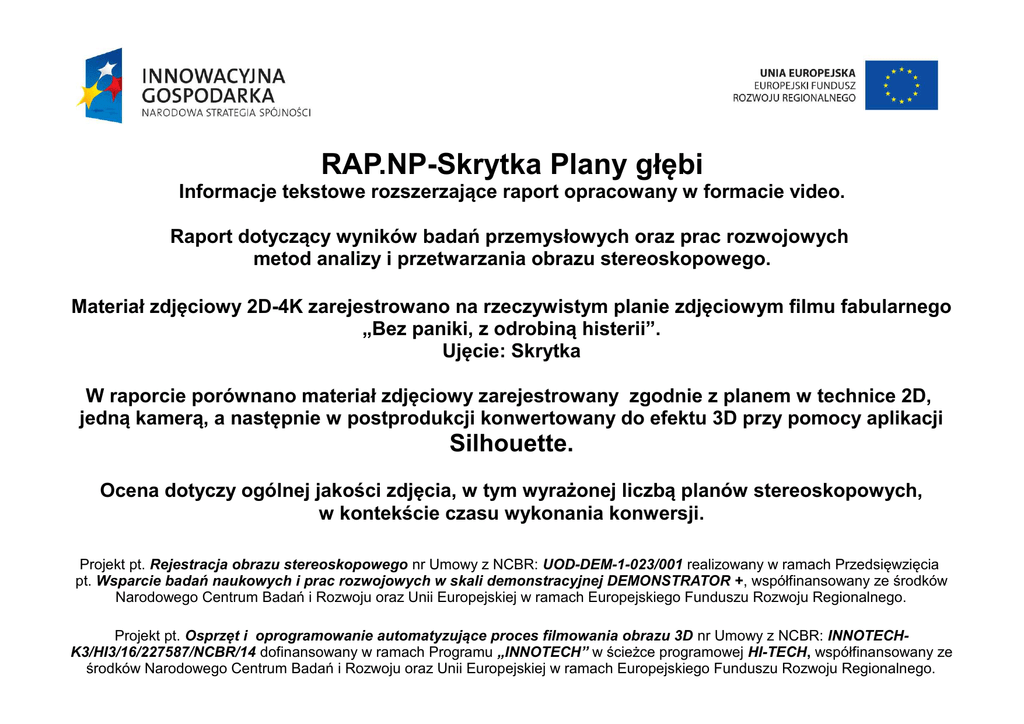 INNOWACYJNA GOSPODARKA
NARODOWA STRATEGIA SPÓJNOŚCI

UNIA EUROPEJSKA
EUROPEJSKI FUNDUSZ ROZWOJU REGIONALNEGO

RAP.NP-Skrytka Plany głębi
Informacje tekstowe rozszerzające raport opracowany w formacie video.

Raport dotyczący wyników badań przemysłowych oraz prac rozwojowych metod analizy i przetwarzania obrazu stereoskopowego.

Materiał zdjęciowy 2D-4K zarejestrowano na rzeczywistym planie zdjęciowym filmu fabularnego „Bez paniki, z odrobiną histerii”.
Ujęcie: Skrytka

W raporcie porównano materiał zdjęciowy zarejestrowany zgodnie z planem w technice 2D, jedną kamerą, a następnie w postprodukcji konwertowany do efektu 3D przy pomocy aplikacji Silhouette.

Ocena dotyczy ogólnej jakości zdjęcia, w tym wyrażonej liczbą planów stereoskopowych, w kontekście czasu wykonania konwersji.

Projekt pt. Rejestracja obrazu stereoskopowego nr Umowy z NCBR: UOD-DEM-1-023/001 realizowany w ramach Przedsięwzięcia pt. Wsparcie badań naukowych i prac rozwojowych w skali demonstracyjnej DEMONSTRATOR +, współfinansowany ze środków Narodowego Centrum Badań i Rozwoju oraz Unii Europejskiej w ramach Europejskiego Funduszu Rozwoju Regionalnego.

Projekt pt. Osprzęt i oprogramowanie automatyzujące proces filmowania obrazu 3D nr Umowy z NCBR: INNOTECH-K3/HI3/16/227587/NCBR/14 dofinansowany w ramach Programu „INNOTECH” w ścieżce programowej HI-TECH, współfinansowany ze środków Narodowego Centrum Badań i Rozwoju oraz Unii Europejskiej w ramach Europejskiego Funduszu Rozwoju Regionalnego.